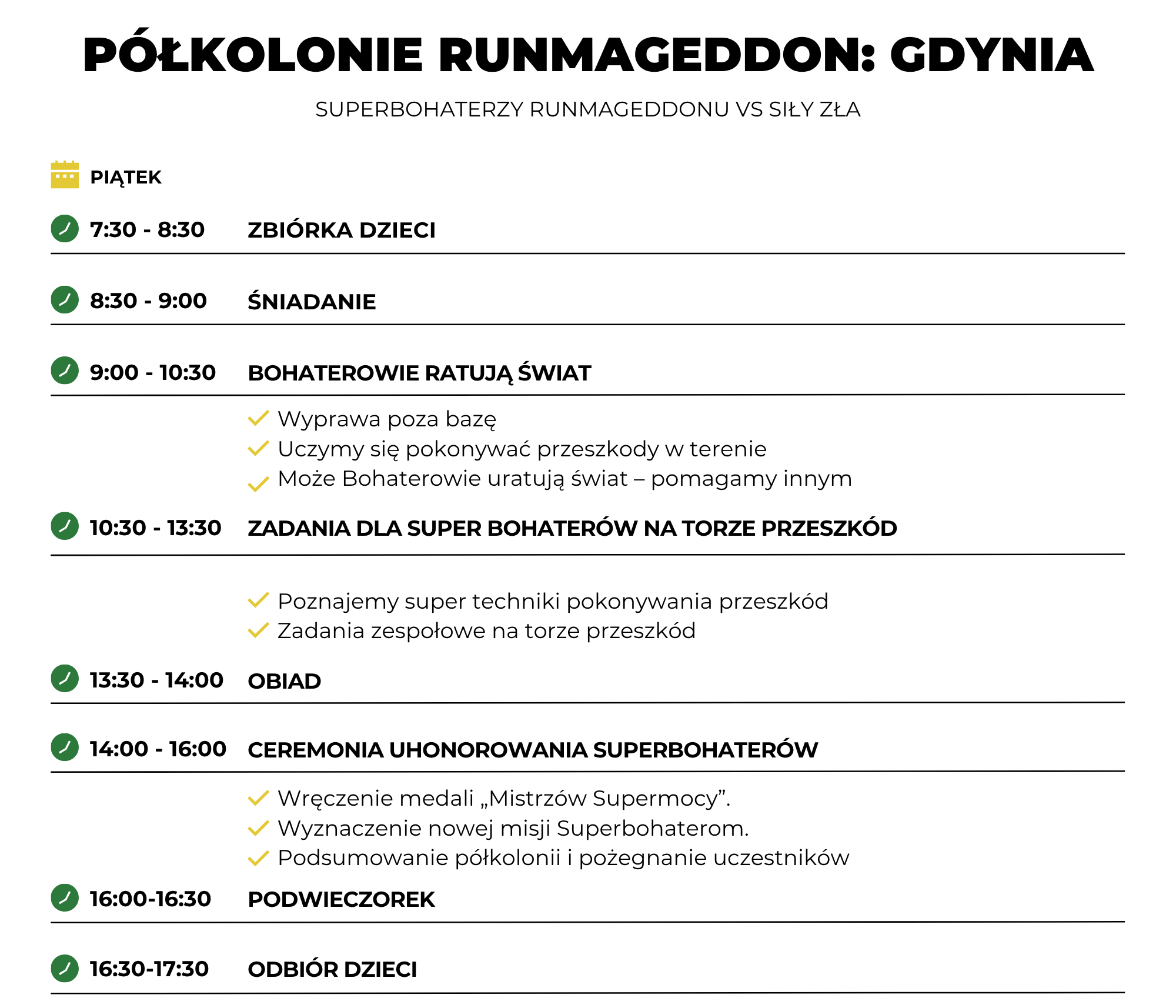 PÓŁKOLONIE RUNMAGEDDON: GDYNIA

SUPERBOHATERZY RUNMAGEDDONU VS SIŁY ZŁA

PIĄTEK

7:30 - 8:30 ZBIÓRKA DZIECI

8:30 - 9:00 ŚNIADANIE

9:00 - 10:30 BOHATEROWIE RATUJĄ ŚWIAT

Wyprawa poza bazę
Uczymy się pokonywać przeszkody w terenie
Może Bohaterowie uratują świat – pomagamy innym

10:30 - 13:30 ZADANIA DLA SUPER BOHATERÓW NA TORZE PRZESZKÓD

Poznajemy super techniki pokonywania przeszkód
Zadania zespołowe na torze przeszkód

13:30 - 14:00 OBIAD

14:00 - 16:00 CEREMONIA UHONOROWANIA SUPERBOHATERÓW

Wręczenie medali „Mistrzów Supermocy”.
Wyznaczenie nowej misji Superbohaterom.
Podsumowanie półkolonii i pożegnanie uczestników

16:00-16:30 PODWIECZOREK

16:30-17:30 ODBIÓR DZIECI